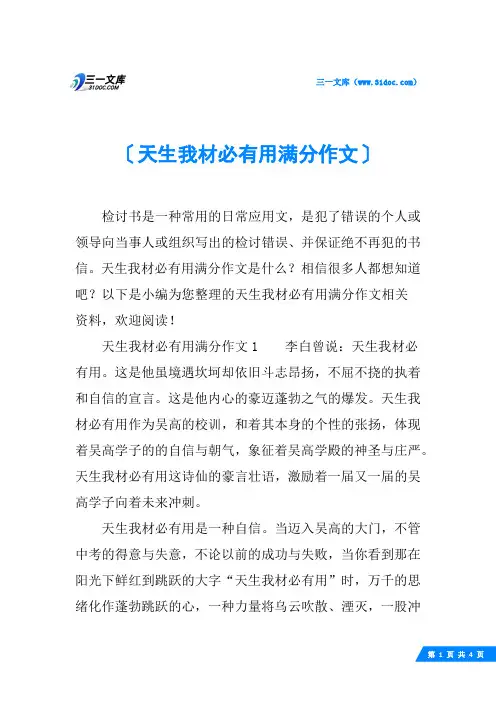 三一文库
31DOC.COM

三一文库（www.31doc.com）

〔天生我材必有用满分作文〕

检讨书是一种常用的日常应用文，是犯了错误的个人或领导向当事人或组织写出的检讨错误、并保证绝不再犯的书信。天生我材必有用满分作文是什么？相信很多人都想知道吧？以下是小编为您整理的天生我材必有用满分作文相关资料，欢迎阅读！

天生我材必有用满分作文 1　　李白曾说：天生我材必有用。这是他虽境遇坎坷却依旧斗志昂扬，不屈不挠的执着和自信的宣言。这是他内心的豪迈蓬勃之气的爆发。天生我材必有用作为吴高的校训，和着其本身的个性的张扬，体现着吴高学子的的自信与朝气，象征着吴高学殿的神圣与庄严。天生我材必有用这诗仙的豪言壮语，激励着一届又一届的吴高学子向着未来冲刺。

天生我材必有用是一种自信。当迈入吴高的大门，不管中考的得意与失意，不论以前的成功与失败，当你看到那在阳光下鲜红到跳跃的大字“天生我材必有用”时，万千的思绪化作蓬勃跳跃的心，一种力量将乌云吹散、湮灭，一股冲

第 1 页 共 4 页